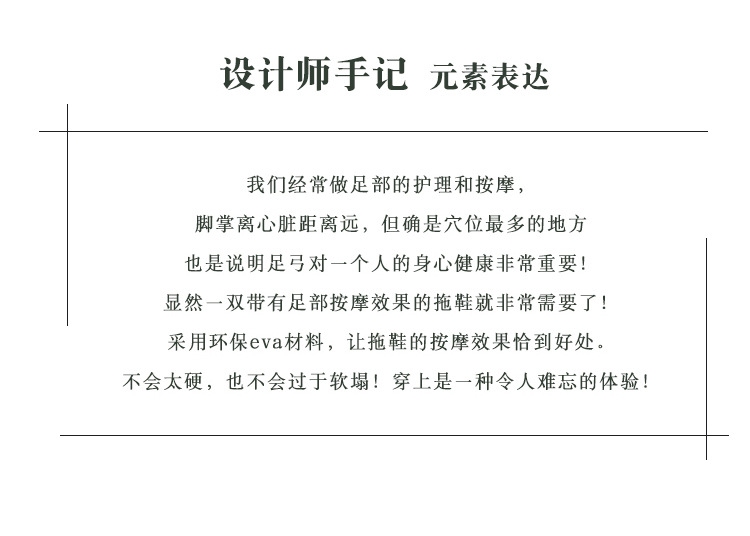 设计师手记 元素表达

我们经常做足部的护理和按摩，
脚掌离心脏距离远，但确是穴位最多的地方
也是说明足弓对一个人的身心健康非常重要！
显然一双带有足部按摩效果的拖鞋就非常需要了！
采用环保eva材料，让拖鞋的按摩效果恰到好处。
不会太硬，也不会过于软塌！穿上是一种令人难忘的体验！